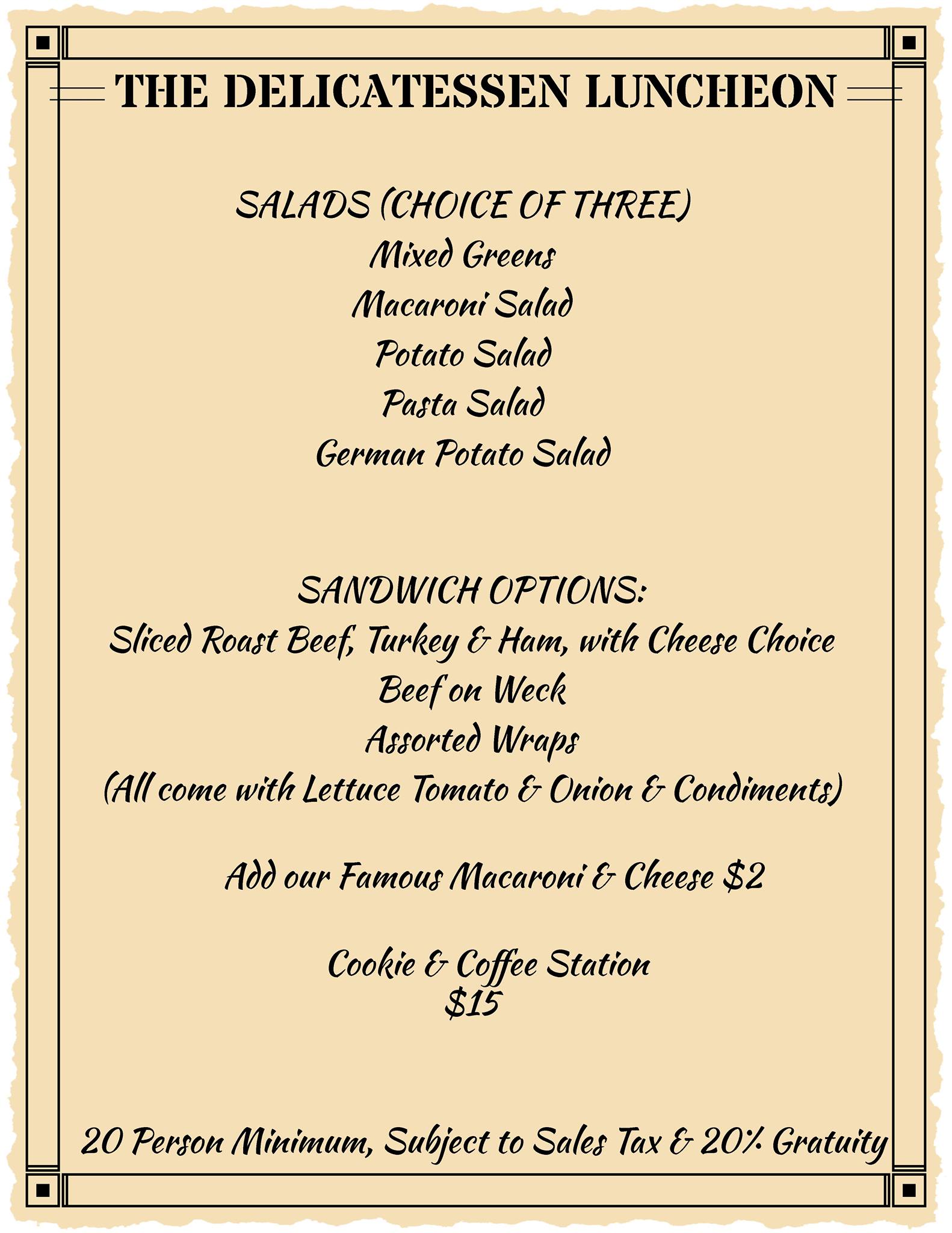 THE DELICATESSEN LUNCHEON

SALADS (CHOICE OF THREE)
Mixed Greens
Macaroni Salad
Potato Salad
Pasta Salad
German Potato Salad

SANDWICH OPTIONS:
Sliced Roast Beef, Turkey & Ham, with Cheese Choice
Beef on Weck
Assorted Wraps
(All come with Lettuce Tomato & Onion & Condiments)

Add our Famous Macaroni & Cheese $2

Cookie & Coffee Station
$15

20 Person Minimum, Subject to Sales Tax & 20% Gratuity